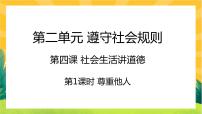 第二单元 遵守社会规则

第四课 社会生活讲道德

第1课时 尊重他人